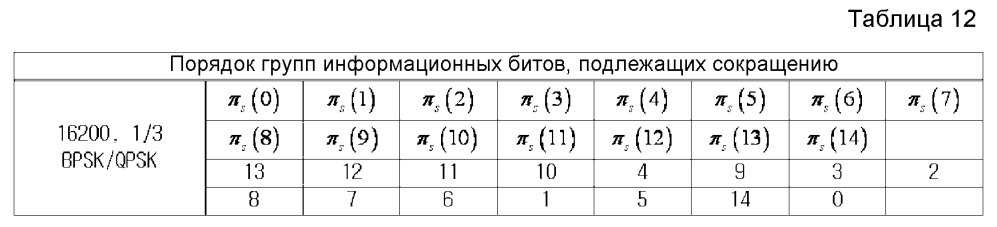 Таблица 12

| Порядок групп информационных битов, подлежащих сокращению | | | | | | | | |
|---|---|---|---|---|---|---|---|---|
| 16200, 1/3 BPSK/QPSK | $\pi_s(0)$ | $\pi_s(1)$ | $\pi_s(2)$ | $\pi_s(3)$ | $\pi_s(4)$ | $\pi_s(5)$ | $\pi_s(6)$ | $\pi_s(7)$ |
| | $\pi_s(8)$ | $\pi_s(9)$ | $\pi_s(10)$ | $\pi_s(11)$ | $\pi_s(12)$ | $\pi_s(13)$ | $\pi_s(14)$ | |
| | 13 | 12 | 11 | 10 | 4 | 9 | 3 | 2 |
| | 8 | 7 | 6 | 1 | 5 | 14 | 0 | |